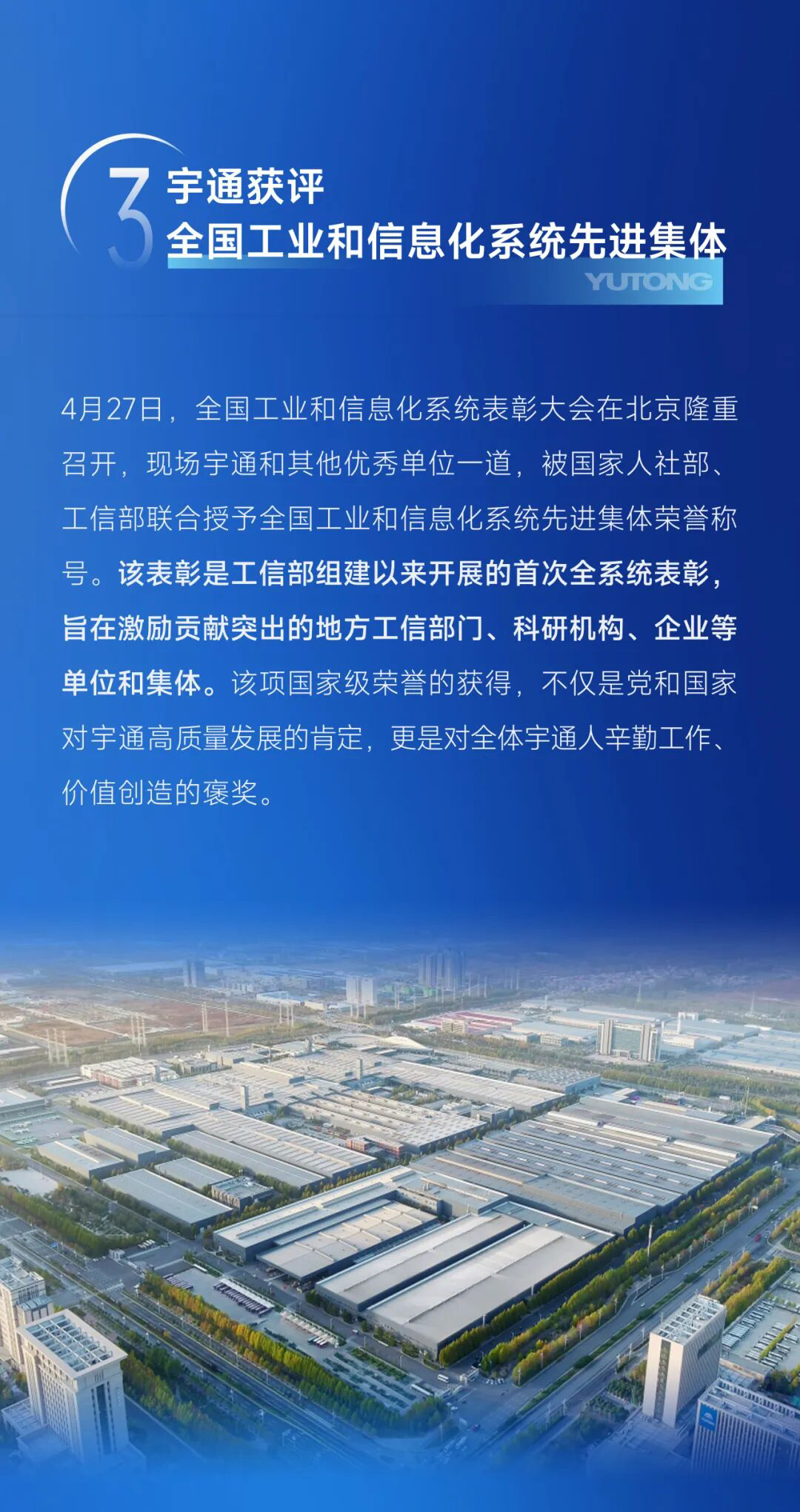 3 宇通获评
全国工业和信息化系统先进集体
YUTONG

4月27日，全国工业和信息化系统表彰大会在北京隆重召开，现场宇通和其他优秀单位一道，被国家人社部、工信部联合授予全国工业和信息化系统先进集体荣誉称号。该表彰是工信部组建以来开展的首次全系统表彰，旨在激励贡献突出的地方工信部门、科研机构、企业等单位和集体。该项国家级荣誉的获得，不仅是党和国家对宇通高质量发展的肯定，更是对全体宇通人辛勤工作、价值创造的褒奖。